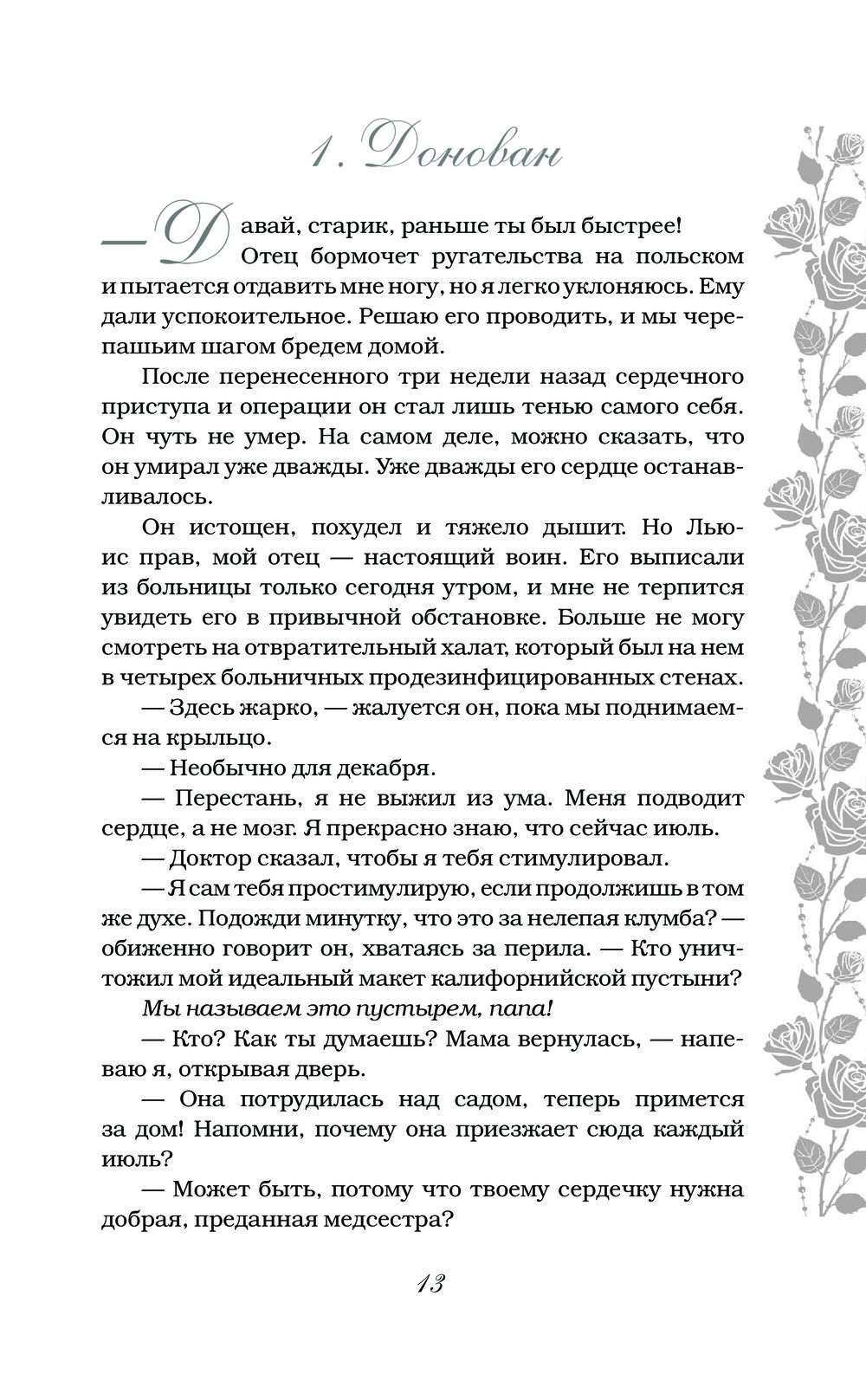 1. Донован

— Давай, старик, раньше ты был быстрее!

Отец бормочет ругательства на польском и пытается отдавить мне ногу, но я легко уклоняюсь. Ему дали успокоительное. Решаю его проводить, и мы черепашьим шагом бредем домой.

После перенесенного три недели назад сердечного приступа и операции он стал лишь тенью самого себя. Он чуть не умер. На самом деле, можно сказать, что он умирал уже дважды. Уже дважды его сердце останавливалось.

Он истощен, похудел и тяжело дышит. Но Льюис прав, мой отец — настоящий воин. Его выписали из больницы только сегодня утром, и мне не терпится увидеть его в привычной обстановке. Больше не могу смотреть на отвратительный халат, который был на нем в четырех больничных продезинфицированных стенах.

— Здесь жарко, — жалуется он, пока мы поднимаемся на крыльцо.

— Необычно для декабря.

— Перестань, я не выжил из ума. Меня подводит сердце, а не мозг. Я прекрасно знаю, что сейчас июль.

— Доктор сказал, чтобы я тебя стимулировал.

— Я сам тебя простимулирую, если продолжишь в том же духе. Подожди минутку, что это за нелепая клумба? — обиженно говорит он, хватаясь за перила. — Кто уничтожил мой идеальный макет калифорнийской пустыни?

Мы называем это пустырем, папа!

— Кто? Как ты думаешь? Мама вернулась, — напеваю я, открывая дверь.

— Она потрудилась над садом, теперь примется за дом! Напомни, почему она приезжает сюда каждый июль?

— Может быть, потому что твоему сердечку нужна добрая, преданная медсестра?

13